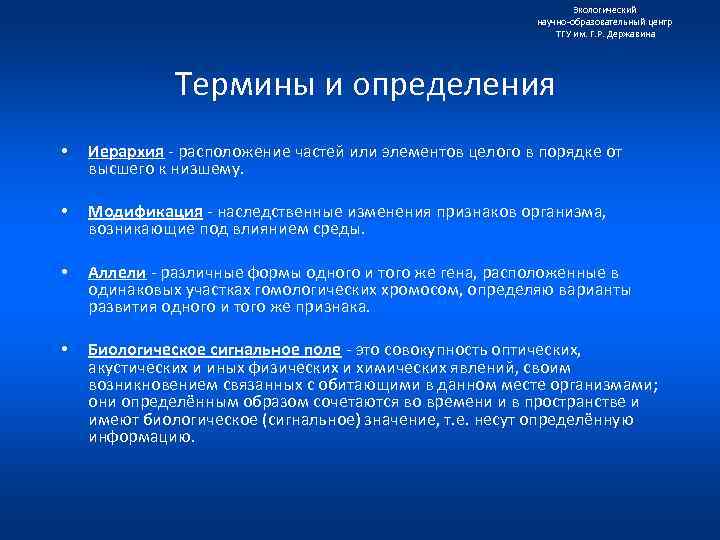 Экологический
научно-образовательный центр
ТГУ им. Г.Р. Державина

Термины и определения

• Иерархия - расположение частей или элементов целого в порядке от высшего к низшему.

• Модификация - наследственные изменения признаков организма, возникающие под влиянием среды.

• Аллели - различные формы одного и того же гена, расположенные в одинаковых участках гомологических хромосом, определяю варианты развития одного и того же признака.

• Биологическое сигнальное поле - это совокупность оптических, акустических и иных физических и химических явлений, своим возникновением связанных с обитающими в данном месте организмами; они определённым образом сочетаются во времени и в пространстве и имеют биологическое (сигнальное) значение, т.е. несут определённую информацию.